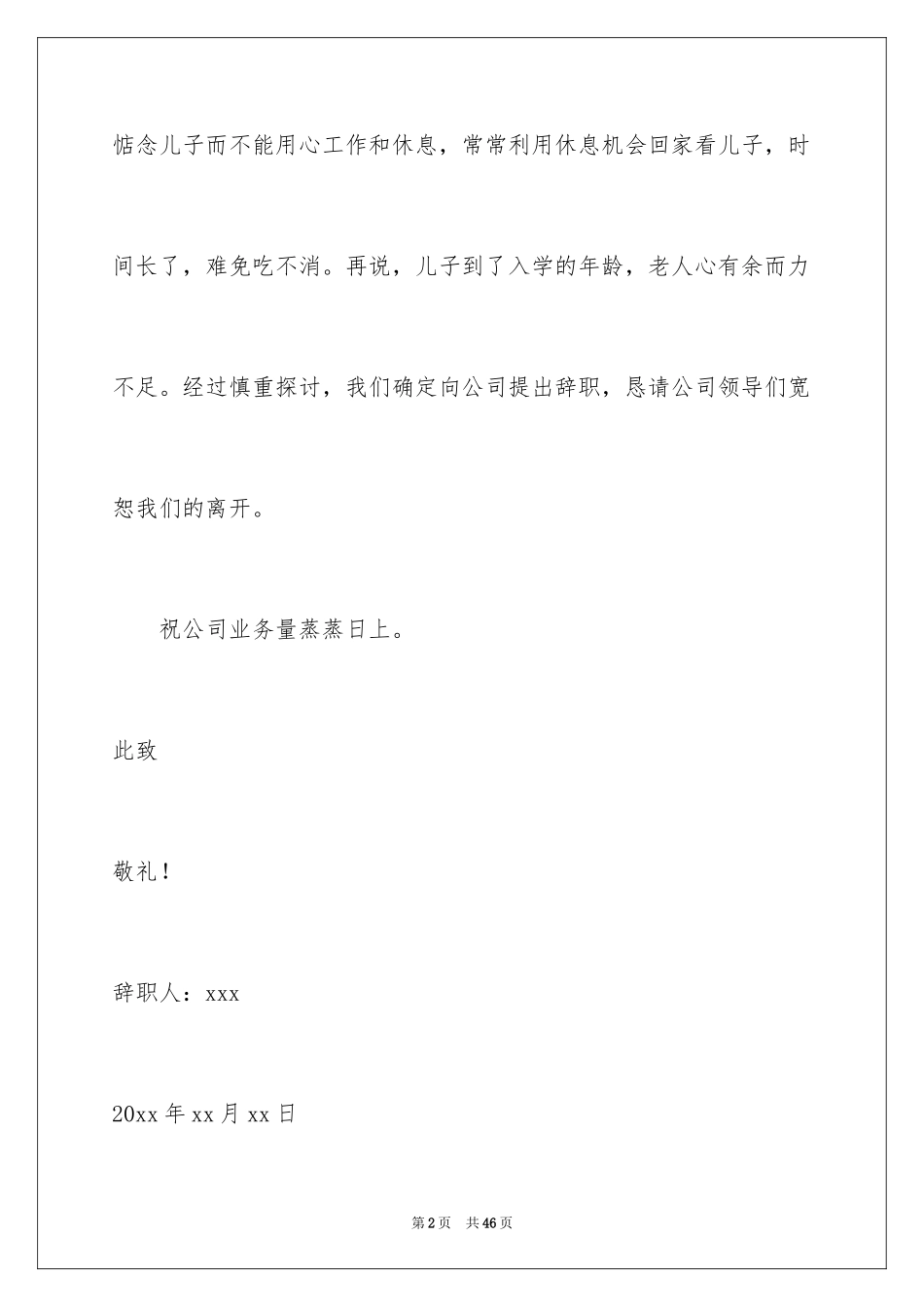 惦念儿子而不能用心工作和休息，常常利用休息机会回家看儿子，时间长了，难免吃不消。再说，儿子到了入学的年龄，老人心有余而力不足。经过慎重探讨，我们确定向公司提出辞职，恳请公司领导们宽恕我们的离开。

祝公司业务量蒸蒸日上。

此致

敬礼！

辞职人：xxx

20xx 年 xx 月 xx 日

第 2 页　共 46 页